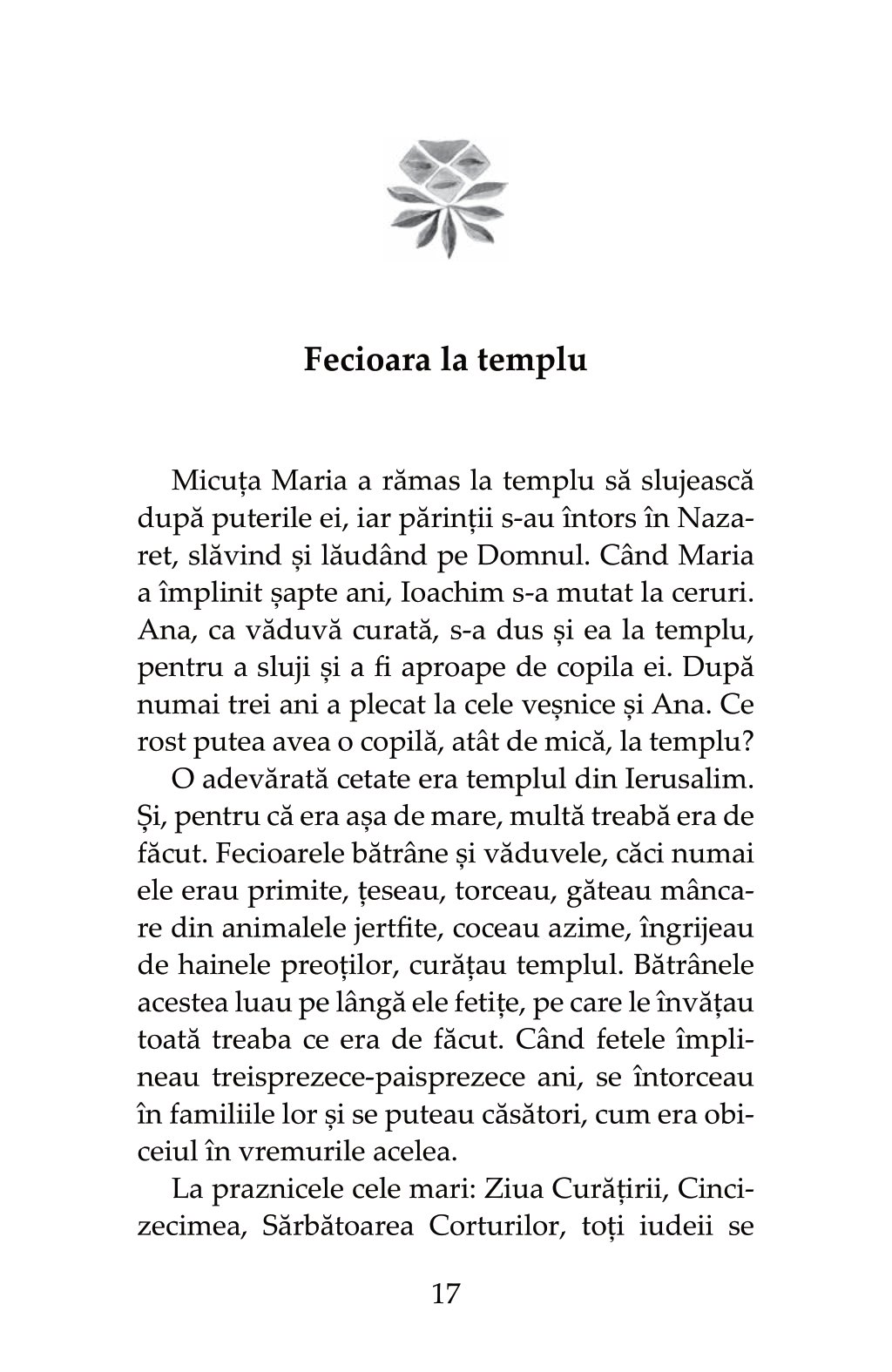 Fecioara la templu

Micuța Maria a rămas la templu să slujească după puterile ei, iar părinții s-au întors în Nazaret, slăvind și lăudând pe Domnul. Când Maria a împlinit șapte ani, Ioachim s-a mutat la ceruri. Ana, ca văduvă curată, s-a dus și ea la templu, pentru a sluji și a fi aproape de copila ei. După numai trei ani a plecat la cele veșnice și Ana. Ce rost putea avea o copilă, atât de mică, la templu?

O adevărată cetate era templul din Ierusalim. Și, pentru că era așa de mare, multă treabă era de făcut. Fecioarele bătrâne și văduvele, căci numai ele erau primite, țeseau, torceau, găteau mâncare din animalele jertfite, coceau azime, îngrijeau de hainele preoților, curățau templul. Bătrânele acestea luau pe lângă ele fetițe, pe care le învățau toată treaba ce era de făcut. Când fetele împlineau treisprezece-paisprezece ani, se întorceau în familiile lor și se puteau căsători, cum era obiceiul în vremurile acelea.

La praznicele cele mari: Ziua Curățirii, Cincizecimea, Sărbătoarea Corturilor, toți iudeii se

17